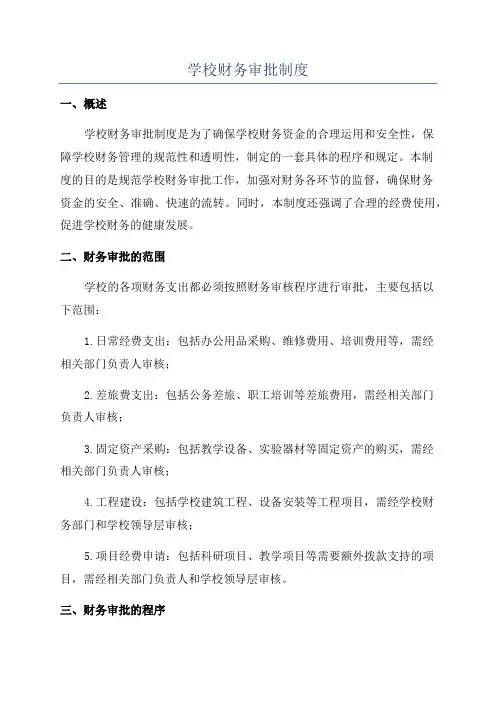 学校财务审批制度

一、概述

学校财务审批制度是为了确保学校财务资金的合理运用和安全性，保障学校财务管理的规范性和透明性，制定的一套具体的程序和规定。本制度的目的是规范学校财务审批工作，加强对财务各环节的监督，确保财务资金的安全、准确、快速的流转。同时，本制度还强调了合理的经费使用，促进学校财务的健康发展。

二、财务审批的范围

学校的各项财务支出都必须按照财务审核程序进行审批，主要包括以下范围：

1.日常经费支出：包括办公用品采购、维修费用、培训费用等，需经相关部门负责人审核；

2.差旅费支出：包括公务差旅、职工培训等差旅费用，需经相关部门负责人审核；

3.固定资产采购：包括教学设备、实验器材等固定资产的购买，需经相关部门负责人审核；

4.工程建设：包括学校建筑工程、设备安装等工程项目，需经学校财务部门和学校领导层审核；

5.项目经费申请：包括科研项目、教学项目等需要额外拨款支持的项目，需经相关部门负责人和学校领导层审核。

三、财务审批的程序